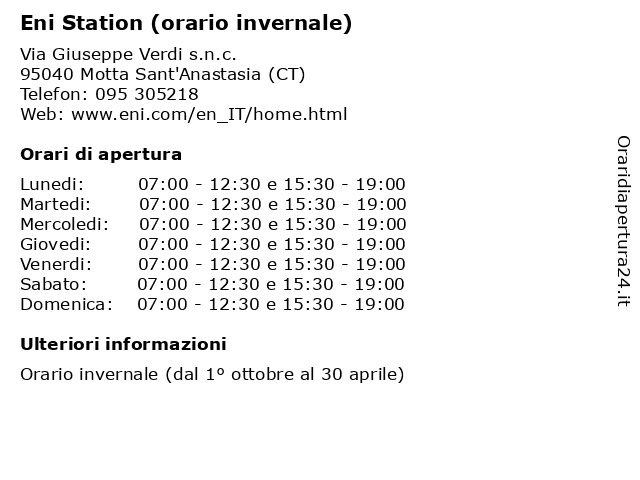 Eni Station (orario invernale)

Via Giuseppe Verdi s.n.c.
95040 Motta Sant'Anastasia (CT)
Telefon: 095 305218
Web: www.eni.com/en_IT/home.html

Orari di apertura

| | |
|---|---|
| Lunedi: | 07:00 - 12:30 e 15:30 - 19:00 |
| Martedi: | 07:00 - 12:30 e 15:30 - 19:00 |
| Mercoledi: | 07:00 - 12:30 e 15:30 - 19:00 |
| Giovedi: | 07:00 - 12:30 e 15:30 - 19:00 |
| Venerdi: | 07:00 - 12:30 e 15:30 - 19:00 |
| Sabato: | 07:00 - 12:30 e 15:30 - 19:00 |
| Domenica: | 07:00 - 12:30 e 15:30 - 19:00 |

Ulteriori informazioni

Orario invernale (dal 1º ottobre al 30 aprile)

Oraridiapertura24.it